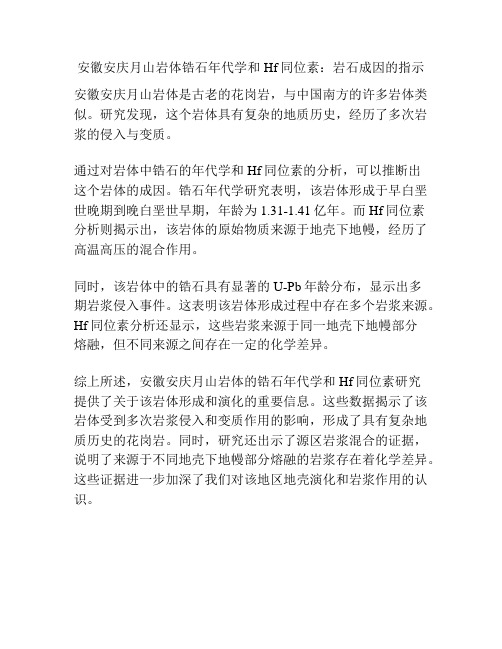 安徽安庆月山岩体锆石年代学和 Hf 同位素：岩石成因的指示

安徽安庆月山岩体是古老的花岗岩，与中国南方的许多岩体类似。研究发现，这个岩体具有复杂的地质历史，经历了多次岩浆的侵入与变质。

通过对岩体中锆石的年代学和 Hf 同位素的分析，可以推断出这个岩体的成因。锆石年代学研究表明，该岩体形成于早白垩世晚期到晚白垩世早期，年龄为 1.31-1.41 亿年。而 Hf 同位素分析则揭示出，该岩体的原始物质来源于地壳下地幔，经历了高温高压的混合作用。

同时，该岩体中的锆石具有显著的 U-Pb 年龄分布，显示出多期岩浆侵入事件。这表明该岩体形成过程中存在多个岩浆来源。Hf 同位素分析还显示，这些岩浆来源于同一地壳下地幔部分熔融，但不同来源之间存在一定的化学差异。

综上所述，安徽安庆月山岩体的锆石年代学和 Hf 同位素研究提供了关于该岩体形成和演化的重要信息。这些数据揭示了该岩体受到多次岩浆侵入和变质作用的影响，形成了具有复杂地质历史的花岗岩。同时，研究还出示了源区岩浆混合的证据，说明了来源于不同地壳下地幔部分熔融的岩浆存在着化学差异。这些证据进一步加深了我们对该地区地壳演化和岩浆作用的认识。